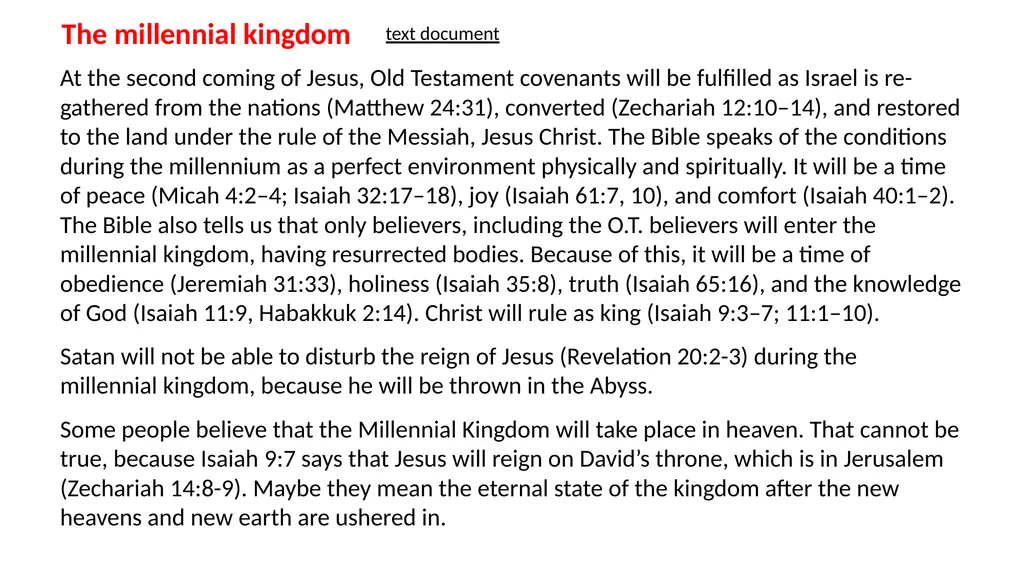 The millennial kingdom

text document

At the second coming of Jesus, Old Testament covenants will be fulfilled as Israel is re-gathered from the nations (Matthew 24:31), converted (Zechariah 12:10–14), and restored to the land under the rule of the Messiah, Jesus Christ. The Bible speaks of the conditions during the millennium as a perfect environment physically and spiritually. It will be a time of peace (Micah 4:2–4; Isaiah 32:17–18), joy (Isaiah 61:7, 10), and comfort (Isaiah 40:1–2). The Bible also tells us that only believers, including the O.T. believers will enter the millennial kingdom, having resurrected bodies. Because of this, it will be a time of obedience (Jeremiah 31:33), holiness (Isaiah 35:8), truth (Isaiah 65:16), and the knowledge of God (Isaiah 11:9, Habakkuk 2:14). Christ will rule as king (Isaiah 9:3–7; 11:1–10).

Satan will not be able to disturb the reign of Jesus (Revelation 20:2-3) during the millennial kingdom, because he will be thrown in the Abyss.

Some people believe that the Millennial Kingdom will take place in heaven. That cannot be true, because Isaiah 9:7 says that Jesus will reign on David's throne, which is in Jerusalem (Zechariah 14:8-9). Maybe they mean the eternal state of the kingdom after the new heavens and new earth are ushered in.